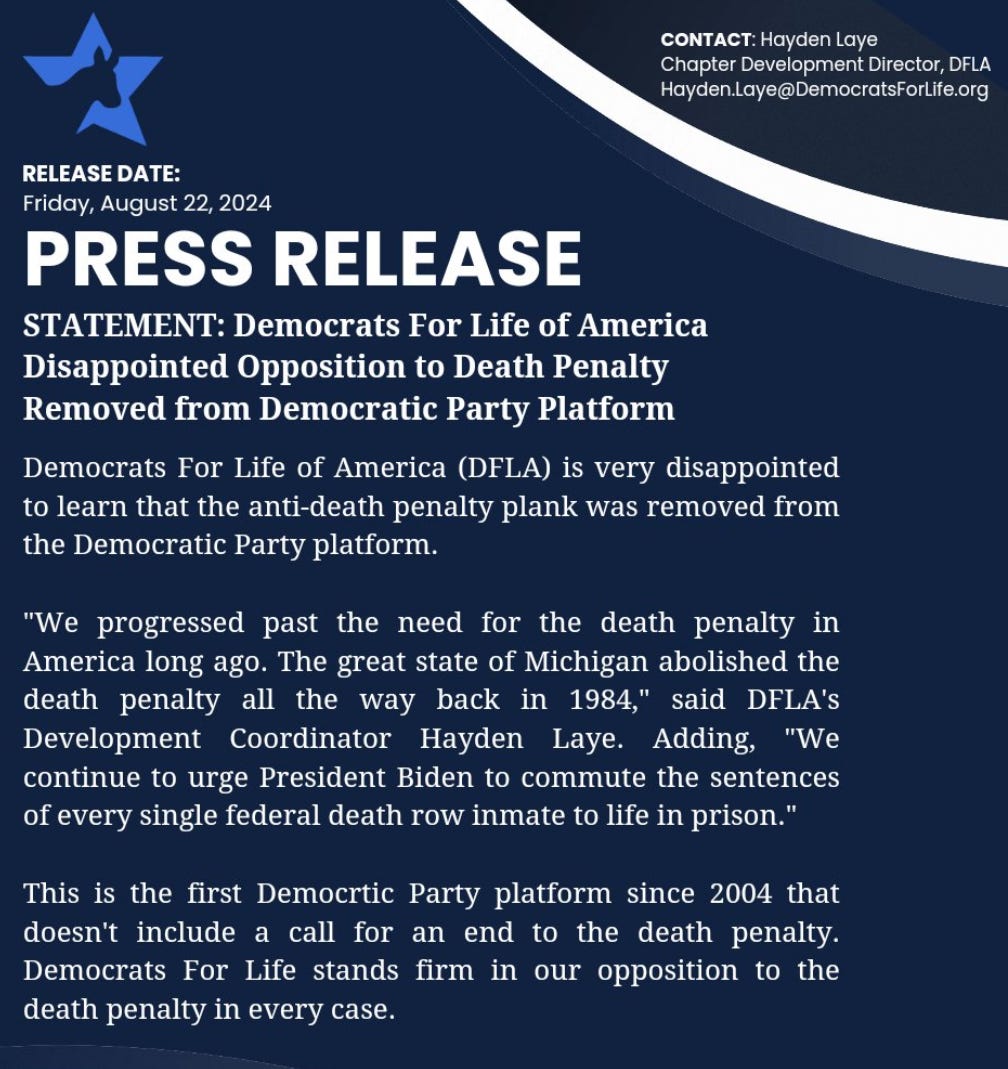 CONTACT: Hayden Laye
Chapter Development Director, DFLA
Hayden.Laye@DemocratsForLife.org

RELEASE DATE:
Friday, August 22, 2024

PRESS RELEASE

STATEMENT: Democrats For Life of America Disappointed Opposition to Death Penalty Removed from Democratic Party Platform

Democrats For Life of America (DFLA) is very disappointed to learn that the anti-death penalty plank was removed from the Democratic Party platform.

"We progressed past the need for the death penalty in America long ago. The great state of Michigan abolished the death penalty all the way back in 1984," said DFLA's Development Coordinator Hayden Laye. Adding, "We continue to urge President Biden to commute the sentences of every single federal death row inmate to life in prison."

This is the first Democrtic Party platform since 2004 that doesn't include a call for an end to the death penalty. Democrats For Life stands firm in our opposition to the death penalty in every case.